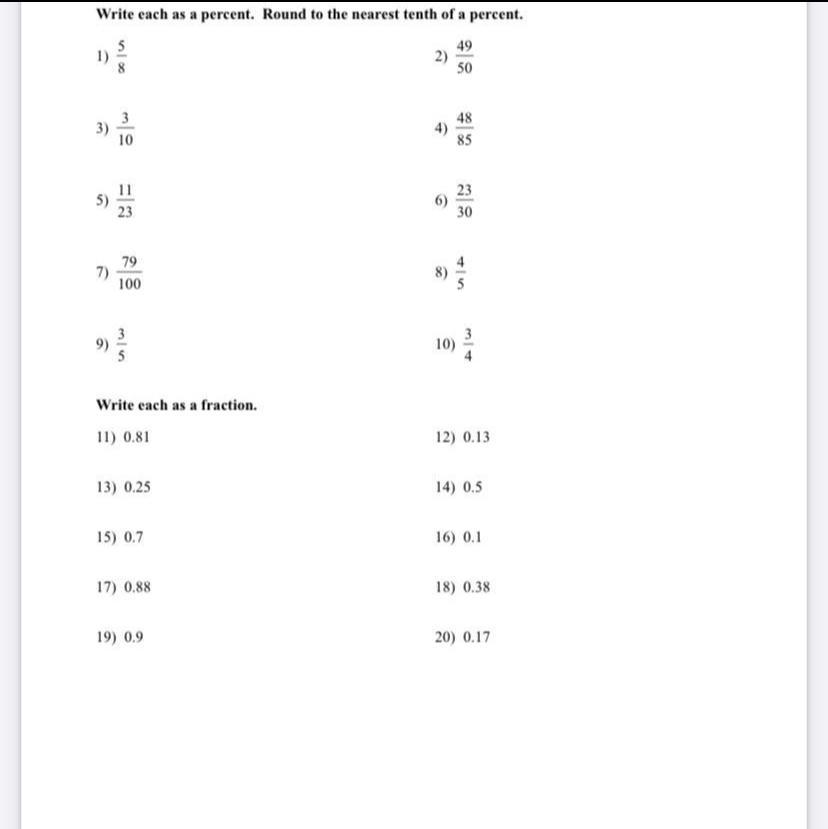 Write each as a percent. Round to the nearest tenth of a percent.

1) $\frac{5}{8}$

2) $\frac{49}{50}$

3) $\frac{3}{10}$

4) $\frac{48}{85}$

5) $\frac{11}{23}$

6) $\frac{23}{30}$

7) $\frac{79}{100}$

8) $\frac{4}{5}$

9) $\frac{3}{5}$

10) $\frac{3}{4}$

Write each as a fraction.

11) 0.81

12) 0.13

13) 0.25

14) 0.5

15) 0.7

16) 0.1

17) 0.88

18) 0.38

19) 0.9

20) 0.17